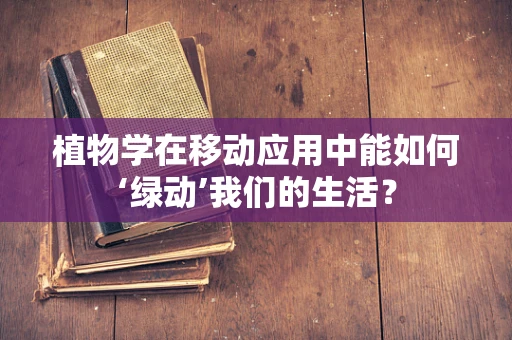 植物学在移动应用中能如何‘绿动’我们的生活？